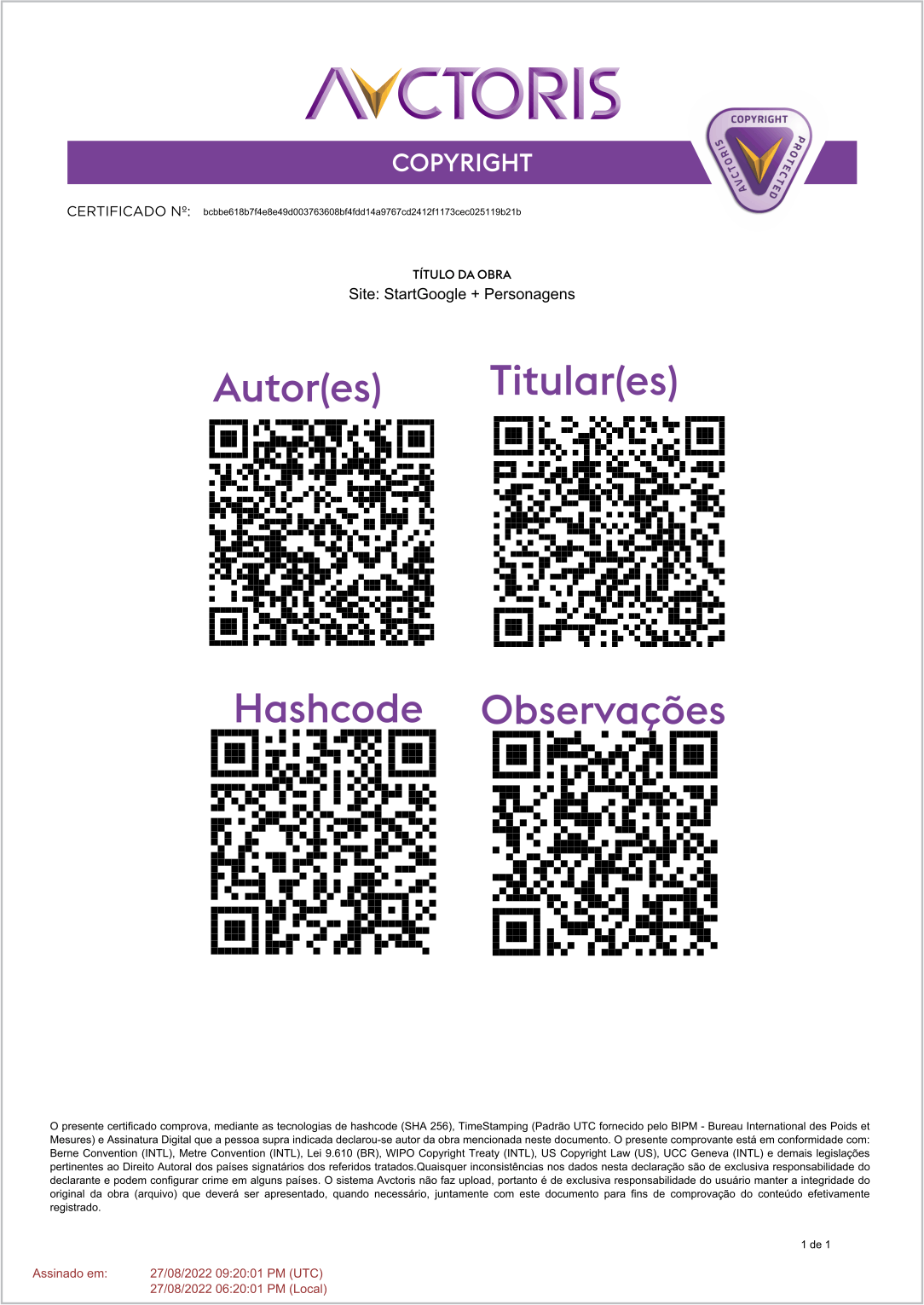 AVCTORIS

COPYRIGHT

COPYRIGHT
AVCTORIS
PROTECTED

CERTIFICADO Nº: bcbbe618b7f4e8e49d003763608bf4fdd14a9767cd2412f1173cec025119b21b

TÍTULO DA OBRA
Site: StartGoogle + Personagens

Autor(es)

Titular(es)

Hashcode

Observações

O presente certificado comprova, mediante as tecnologias de hashcode (SHA 256), TimeStamping (Padrão UTC fornecido pelo BIPM - Bureau International des Poids et Mesures) e Assinatura Digital que a pessoa supra indicada declarou-se autor da obra mencionada neste documento. O presente comprovante está em conformidade com: Berne Convention (INTL), Metre Convention (INTL), Lei 9.610 (BR), WIPO Copyright Treaty (INTL), US Copyright Law (US), UCC Geneva (INTL) e demais legislações pertinentes ao Direito Autoral dos países signatários dos referidos tratados.Quaisquer inconsistências nos dados nesta declaração são de exclusiva responsabilidade do declarante e podem configurar crime em alguns países. O sistema Avctoris não faz upload, portanto é de exclusiva responsabilidade do usuário manter a integridade do original da obra (arquivo) que deverá ser apresentado, quando necessário, juntamente com este documento para fins de comprovação do conteúdo efetivamente registrado.

1 de 1

Assinado em: 27/08/2022 09:20:01 PM (UTC)
27/08/2022 06:20:01 PM (Local)